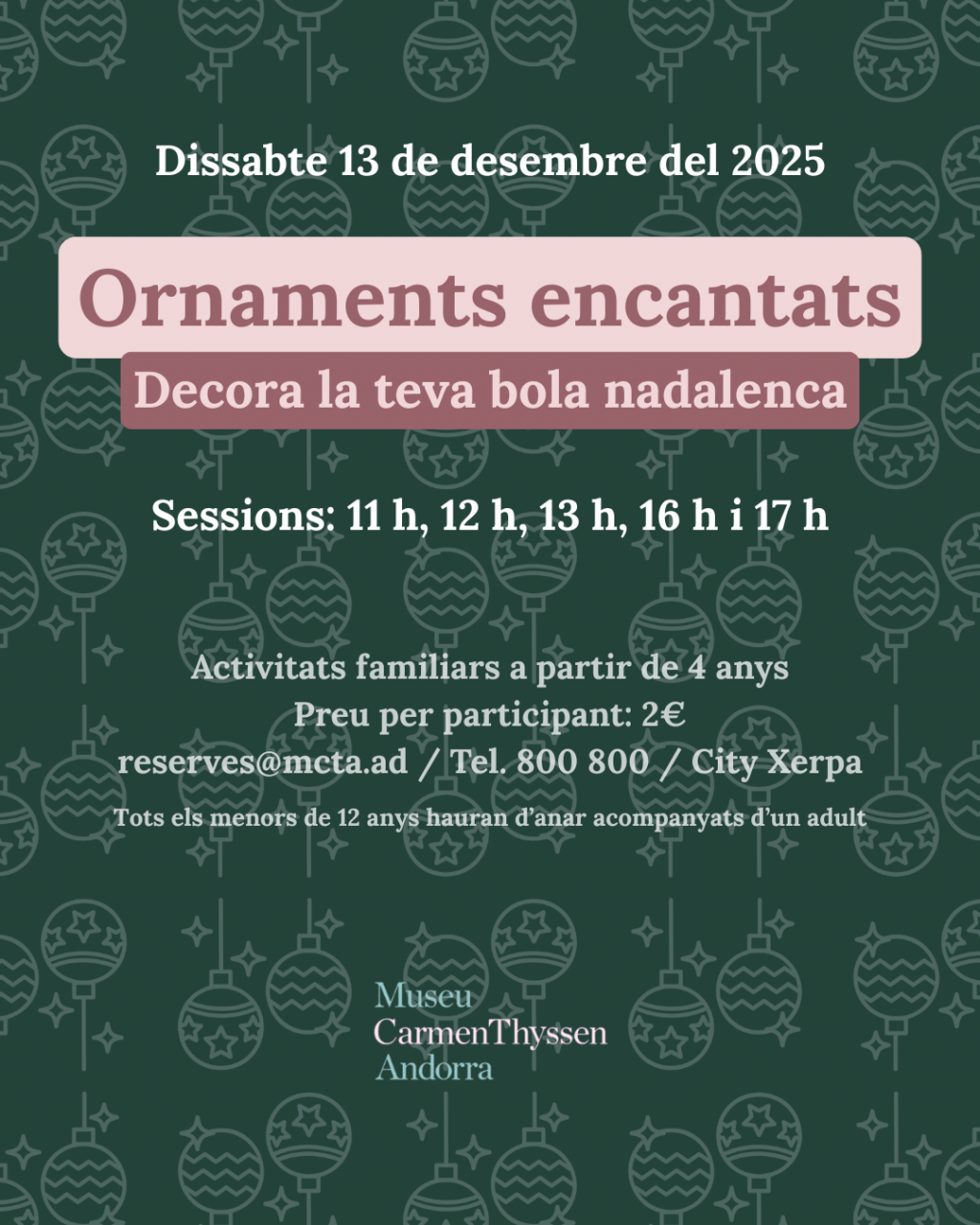 Dissabte 13 de desembre del 2025

Ornaments encantats

Decora la teva bola nadalenca

Sessions: 11 h, 12 h, 13 h, 16 h i 17 h

Activitats familiars a partir de 4 anys
Preu per participant: 2€
reserves@mcta.ad / Tel. 800 800 / City Xerpa

Tots els menors de 12 anys hauran d'anar acompanyats d'un adult

Museu
CarmenThyssen
Andorra